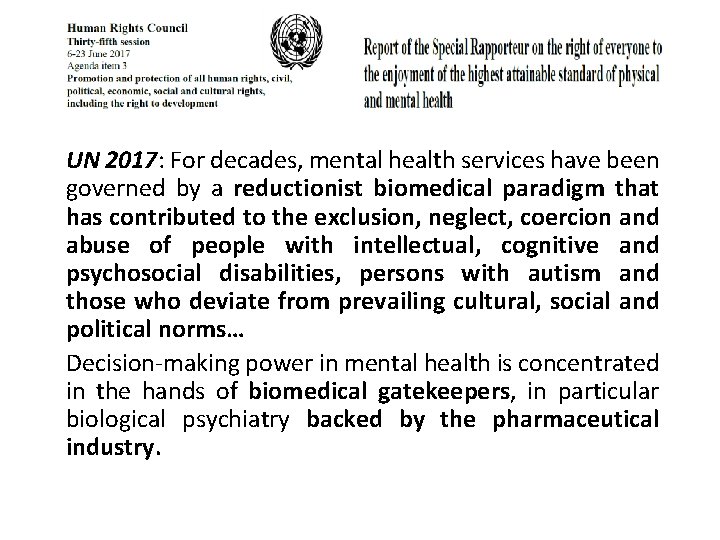 Human Rights Council
Thirty-fifth session
6-23 June 2017
Agenda item 3
Promotion and protection of all human rights, civil, political, economic, social and cultural rights, including the right to development

Report of the Special Rapporteur on the right of everyone to the enjoyment of the highest attainable standard of physical and mental health

UN 2017: For decades, mental health services have been governed by a reductionist biomedical paradigm that has contributed to the exclusion, neglect, coercion and abuse of people with intellectual, cognitive and psychosocial disabilities, persons with autism and those who deviate from prevailing cultural, social and political norms…

Decision-making power in mental health is concentrated in the hands of biomedical gatekeepers, in particular biological psychiatry backed by the pharmaceutical industry.